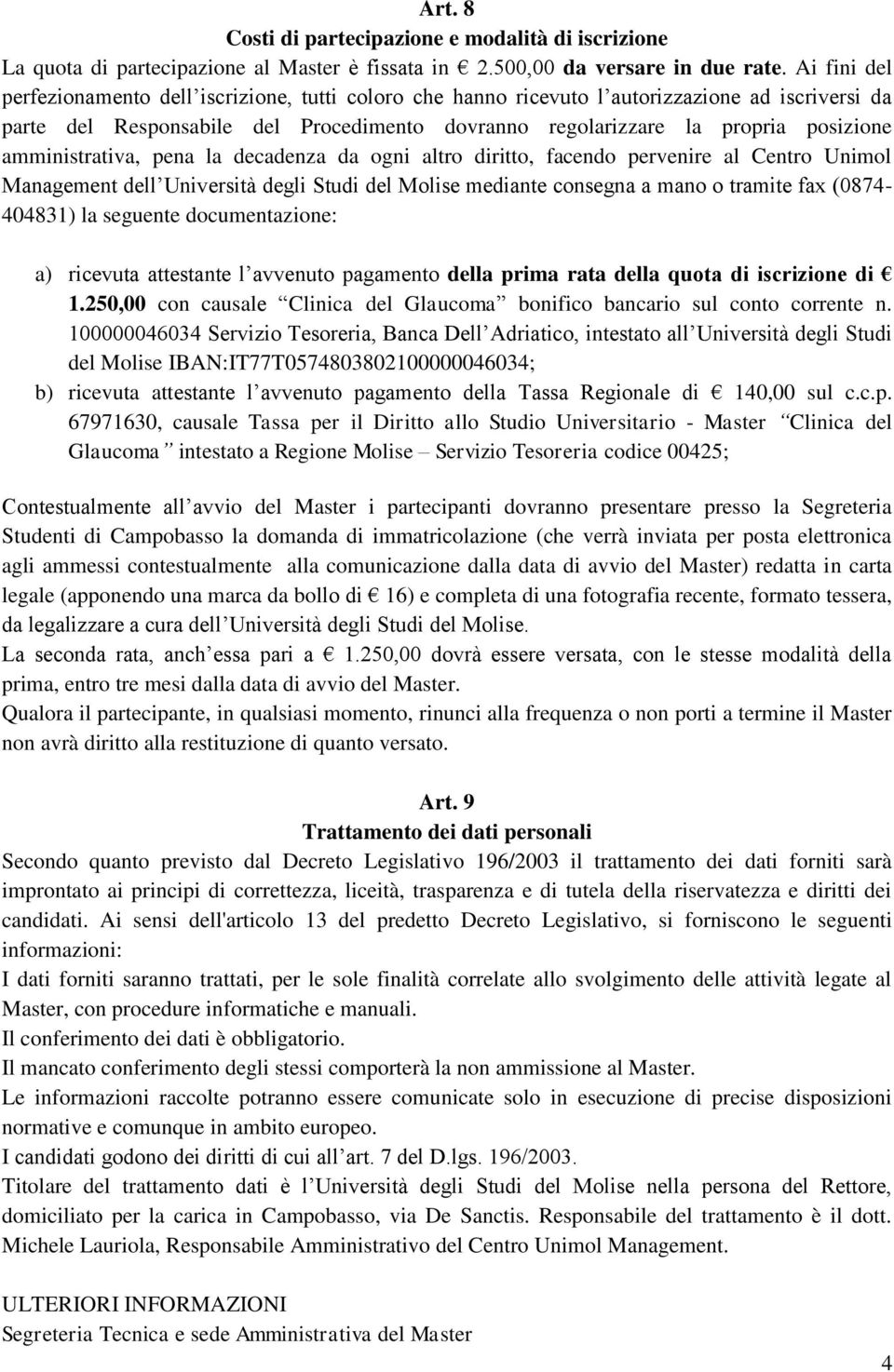 Art. 8
Costi di partecipazione e modalità di iscrizione
La quota di partecipazione al Master è fissata in € 2.500,00 da versare in due rate. Ai fini del perfezionamento dell iscrizione, tutti coloro che hanno ricevuto l autorizzazione ad iscriversi da parte del Responsabile del Procedimento dovranno regolarizzare la propria posizione amministrativa, pena la decadenza da ogni altro diritto, facendo pervenire al Centro Unimol Management dell Università degli Studi del Molise mediante consegna a mano o tramite fax (0874-404831) la seguente documentazione:

a) ricevuta attestante l avvenuto pagamento della prima rata della quota di iscrizione di € 1.250,00 con causale Clinica del Glaucoma bonifico bancario sul conto corrente n. 100000046034 Servizio Tesoreria, Banca Dell Adriatico, intestato all Università degli Studi del Molise IBAN:IT77T0574803802100000046034;
b) ricevuta attestante l avvenuto pagamento della Tassa Regionale di € 140,00 sul c.c.p. 67971630, causale Tassa per il Diritto allo Studio Universitario - Master Clinica del Glaucoma intestato a Regione Molise – Servizio Tesoreria codice 00425;

Contestualmente all avvio del Master i partecipanti dovranno presentare presso la Segreteria Studenti di Campobasso la domanda di immatricolazione (che verrà inviata per posta elettronica agli ammessi contestualmente alla comunicazione dalla data di avvio del Master) redatta in carta legale (apponendo una marca da bollo di € 16) e completa di una fotografia recente, formato tessera, da legalizzare a cura dell Università degli Studi del Molise.
La seconda rata, anch essa pari a € 1.250,00 dovrà essere versata, con le stesse modalità della prima, entro tre mesi dalla data di avvio del Master.
Qualora il partecipante, in qualsiasi momento, rinunci alla frequenza o non porti a termine il Master non avrà diritto alla restituzione di quanto versato.

Art. 9
Trattamento dei dati personali
Secondo quanto previsto dal Decreto Legislativo 196/2003 il trattamento dei dati forniti sarà improntato ai principi di correttezza, liceità, trasparenza e di tutela della riservatezza e diritti dei candidati. Ai sensi dell'articolo 13 del predetto Decreto Legislativo, si forniscono le seguenti informazioni:
I dati forniti saranno trattati, per le sole finalità correlate allo svolgimento delle attività legate al Master, con procedure informatiche e manuali.
Il conferimento dei dati è obbligatorio.
Il mancato conferimento degli stessi comporterà la non ammissione al Master.
Le informazioni raccolte potranno essere comunicate solo in esecuzione di precise disposizioni normative e comunque in ambito europeo.
I candidati godono dei diritti di cui all art. 7 del D.lgs. 196/2003.
Titolare del trattamento dati è l Università degli Studi del Molise nella persona del Rettore, domiciliato per la carica in Campobasso, via De Sanctis. Responsabile del trattamento è il dott. Michele Lauriola, Responsabile Amministrativo del Centro Unimol Management.

ULTERIORI INFORMAZIONI
Segreteria Tecnica e sede Amministrativa del Master

4